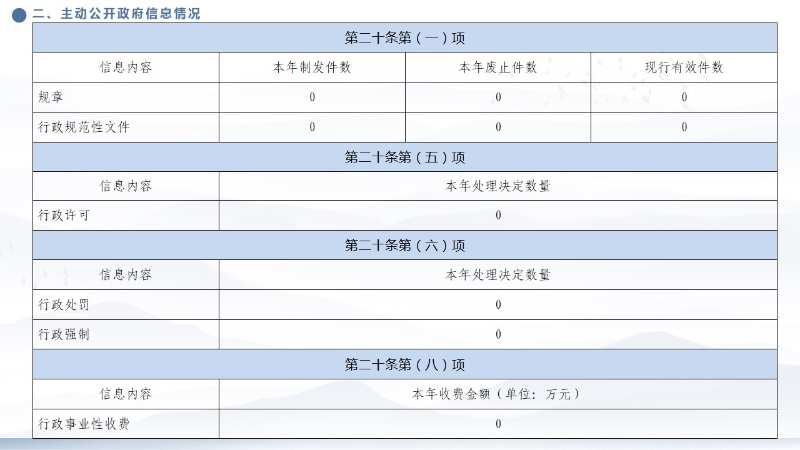 二、主动公开政府信息情况

| 第二十条第（一）项 | | | |
|---|---|---|---|
| 信息内容 | 本年制发件数 | 本年废止件数 | 现行有效件数 |
| 规章 | 0 | 0 | 0 |
| 行政规范性文件 | 0 | 0 | 0 |
| 第二十条第（五）项 | | | |
| 信息内容 | 本年处理决定数量 | | |
| 行政许可 | 0 | | |
| 第二十条第（六）项 | | | |
| 信息内容 | 本年处理决定数量 | | |
| 行政处罚 | 0 | | |
| 行政强制 | 0 | | |
| 第二十条第（八）项 | | | |
| 信息内容 | 本年收费金额（单位：万元） | | |
| 行政事业性收费 | 0 | | |